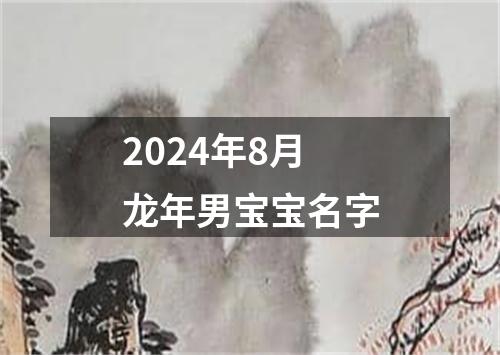 2024年8月
龙年男宝宝名字